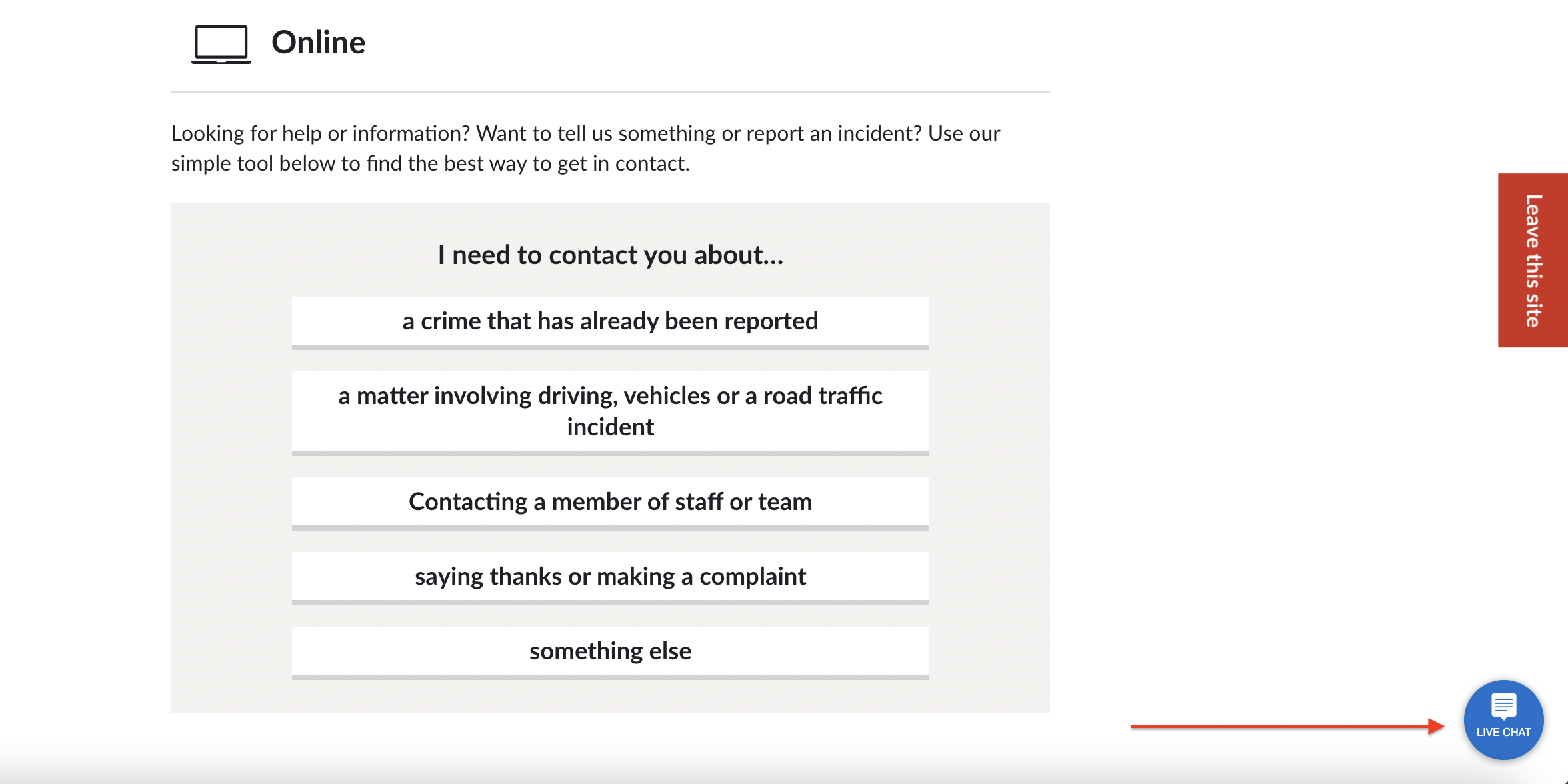 Online

Looking for help or information? Want to tell us something or report an incident? Use our simple tool below to find the best way to get in contact.

I need to contact you about...

a crime that has already been reported

a matter involving driving, vehicles or a road traffic incident

Contacting a member of staff or team

saying thanks or making a complaint

something else

Leave this site

LIVE CHAT